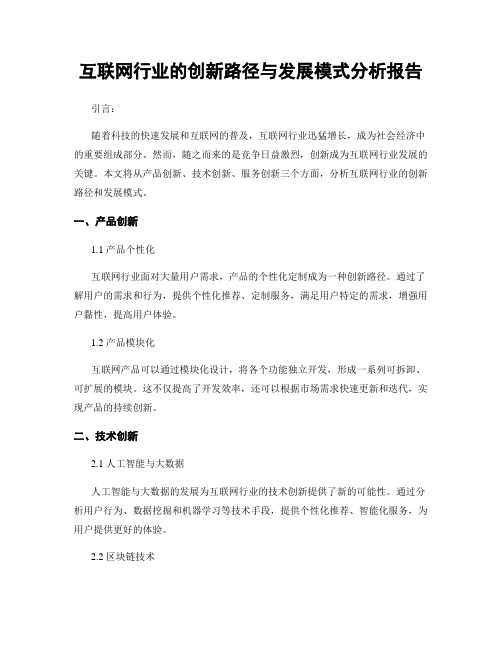 互联网行业的创新路径与发展模式分析报告

引言：

随着科技的快速发展和互联网的普及，互联网行业迅猛增长，成为社会经济中的重要组成部分。然而，随之而来的是竞争日益激烈，创新成为互联网行业发展的关键。本文将从产品创新、技术创新、服务创新三个方面，分析互联网行业的创新路径和发展模式。

一、产品创新

1.1 产品个性化

互联网行业面对大量用户需求，产品的个性化定制成为一种创新路径。通过了解用户的需求和行为，提供个性化推荐、定制服务，满足用户特定的需求，增强用户黏性，提高用户体验。

1.2 产品模块化

互联网产品可以通过模块化设计，将各个功能独立开发，形成一系列可拆卸、可扩展的模块。这不仅提高了开发效率，还可以根据市场需求快速更新和迭代，实现产品的持续创新。

二、技术创新

2.1 人工智能与大数据

人工智能与大数据的发展为互联网行业的技术创新提供了新的可能性。通过分析用户行为、数据挖掘和机器学习等技术手段，提供个性化推荐、智能化服务，为用户提供更好的体验。

2.2 区块链技术